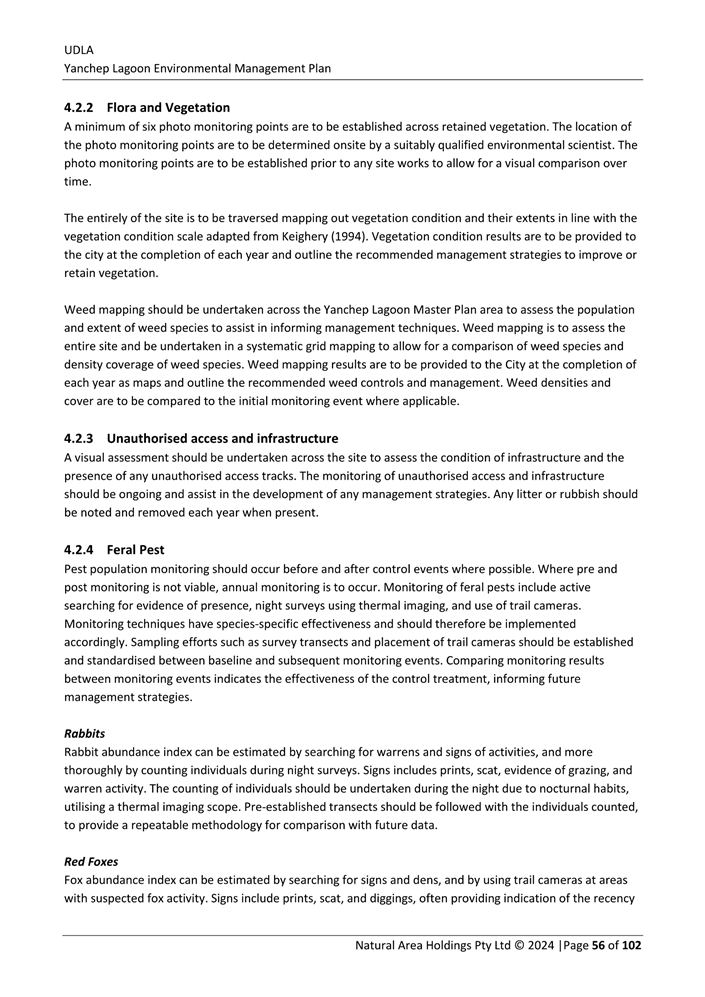 UDLA
Yanchep Lagoon Environmental Management Plan

4.2.2 Flora and Vegetation
A minimum of six photo monitoring points are to be established across retained vegetation. The location of the photo monitoring points are to be determined onsite by a suitably qualified environmental scientist. The photo monitoring points are to be established prior to any site works to allow for a visual comparison over time.

The entirely of the site is to be traversed mapping out vegetation condition and their extents in line with the vegetation condition scale adapted from Keighery (1994). Vegetation condition results are to be provided to the city at the completion of each year and outline the recommended management strategies to improve or retain vegetation.

Weed mapping should be undertaken across the Yanchep Lagoon Master Plan area to assess the population and extent of weed species to assist in informing management techniques. Weed mapping is to assess the entire site and be undertaken in a systematic grid mapping to allow for a comparison of weed species and density coverage of weed species. Weed mapping results are to be provided to the City at the completion of each year as maps and outline the recommended weed controls and management. Weed densities and cover are to be compared to the initial monitoring event where applicable.

4.2.3 Unauthorised access and infrastructure
A visual assessment should be undertaken across the site to assess the condition of infrastructure and the presence of any unauthorised access tracks. The monitoring of unauthorised access and infrastructure should be ongoing and assist in the development of any management strategies. Any litter or rubbish should be noted and removed each year when present.

4.2.4 Feral Pest
Pest population monitoring should occur before and after control events where possible. Where pre and post monitoring is not viable, annual monitoring is to occur. Monitoring of feral pests include active searching for evidence of presence, night surveys using thermal imaging, and use of trail cameras. Monitoring techniques have species-specific effectiveness and should therefore be implemented accordingly. Sampling efforts such as survey transects and placement of trail cameras should be established and standardised between baseline and subsequent monitoring events. Comparing monitoring results between monitoring events indicates the effectiveness of the control treatment, informing future management strategies.

Rabbits
Rabbit abundance index can be estimated by searching for warrens and signs of activities, and more thoroughly by counting individuals during night surveys. Signs includes prints, scat, evidence of grazing, and warren activity. The counting of individuals should be undertaken during the night due to nocturnal habits, utilising a thermal imaging scope. Pre-established transects should be followed with the individuals counted, to provide a repeatable methodology for comparison with future data.

Red Foxes
Fox abundance index can be estimated by searching for signs and dens, and by using trail cameras at areas with suspected fox activity. Signs include prints, scat, and diggings, often providing indication of the recency

Natural Area Holdings Pty Ltd © 2024 |Page 56 of 102